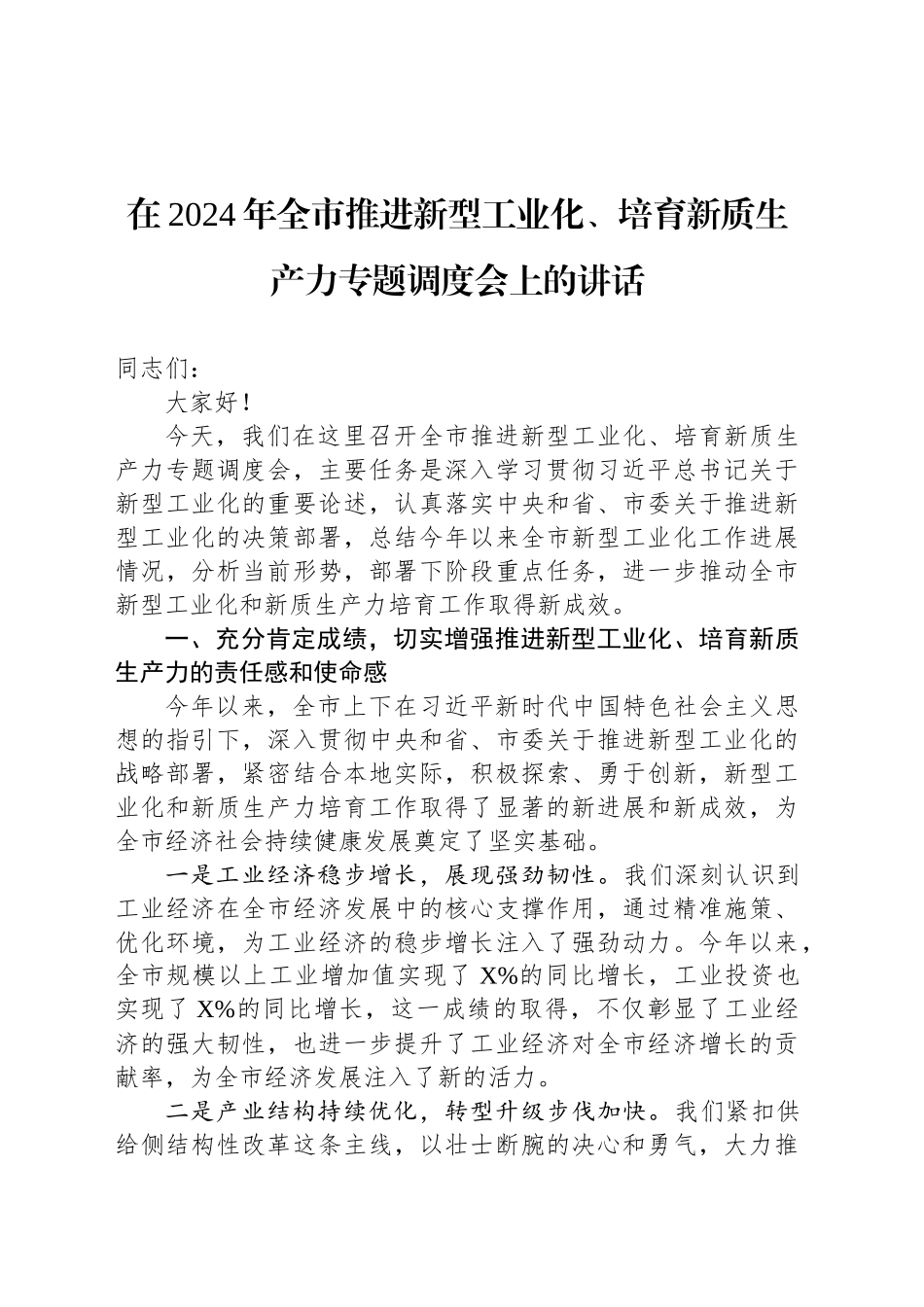 在2024年全市推进新型工业化、培育新质生产力专题调度会上的讲话

同志们：

大家好！

今天，我们在这里召开全市推进新型工业化、培育新质生产力专题调度会，主要任务是深入学习贯彻习近平总书记关于新型工业化的重要论述，认真落实中央和省、市委关于推进新型工业化的决策部署，总结今年以来全市新型工业化工作进展情况，分析当前形势，部署下阶段重点任务，进一步推动全市新型工业化和新质生产力培育工作取得新成效。

一、充分肯定成绩，切实增强推进新型工业化、培育新质生产力的责任感和使命感

今年以来，全市上下在习近平新时代中国特色社会主义思想的指引下，深入贯彻中央和省、市委关于推进新型工业化的战略部署，紧密结合本地实际，积极探索、勇于创新，新型工业化和新质生产力培育工作取得了显著的新进展和新成效，为全市经济社会持续健康发展奠定了坚实基础。

一是工业经济稳步增长，展现强劲韧性。我们深刻认识到工业经济在全市经济发展中的核心支撑作用，通过精准施策、优化环境，为工业经济的稳步增长注入了强劲动力。今年以来，全市规模以上工业增加值实现了X%的同比增长，工业投资也实现了X%的同比增长，这一成绩的取得，不仅彰显了工业经济的强大韧性，也进一步提升了工业经济对全市经济增长的贡献率，为全市经济发展注入了新的活力。

二是产业结构持续优化，转型升级步伐加快。我们紧扣供给侧结构性改革这条主线，以壮士断腕的决心和勇气，大力推